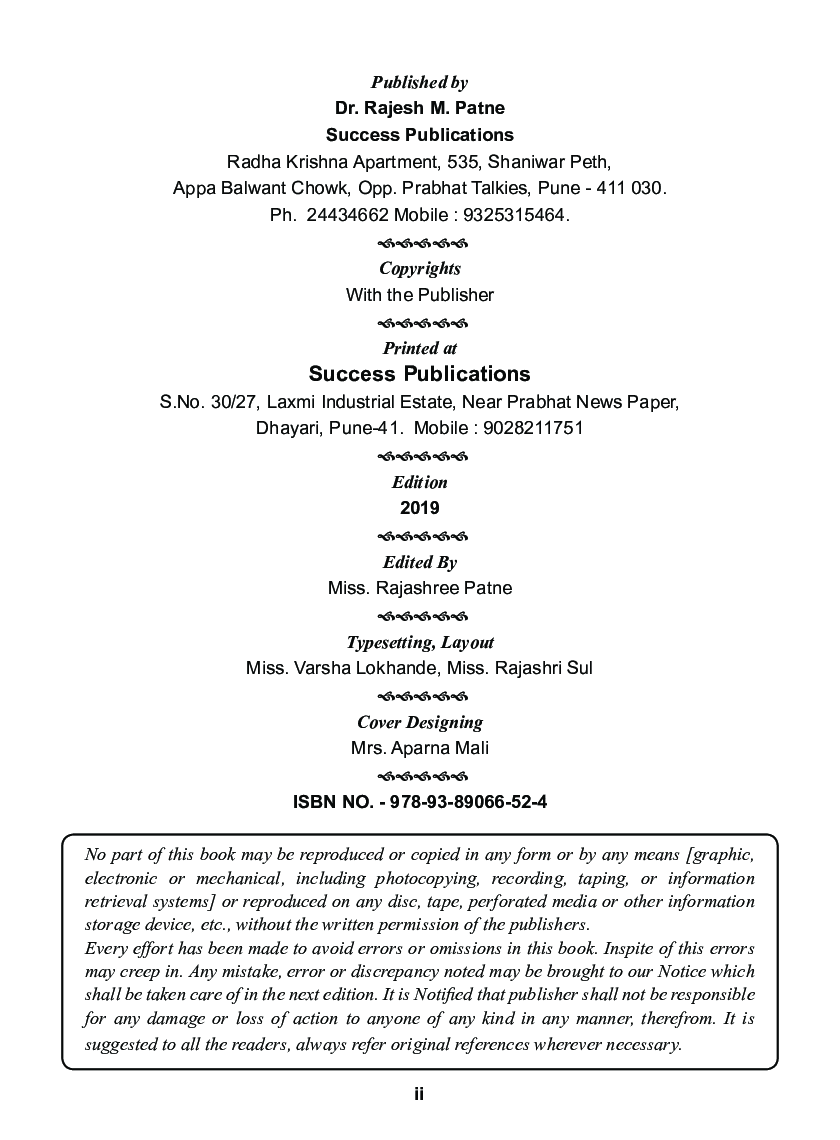 Published by
Dr. Rajesh M. Patne
Success Publications
Radha Krishna Apartment, 535, Shaniwar Peth,
Appa Balwant Chowk, Opp. Prabhat Talkies, Pune - 411 030.
Ph. 24434662 Mobile : 9325315464.

Copyrights
With the Publisher

Printed at
Success Publications
S.No. 30/27, Laxmi Industrial Estate, Near Prabhat News Paper,
Dhayari, Pune-41. Mobile : 9028211751

Edition
2019

Edited By
Miss. Rajashree Patne

Typesetting, Layout
Miss. Varsha Lokhande, Miss. Rajashri Sul

Cover Designing
Mrs. Aparna Mali

ISBN NO. - 978-93-89066-52-4

No part of this book may be reproduced or copied in any form or by any means [graphic, electronic or mechanical, including photocopying, recording, taping, or information retrieval systems] or reproduced on any disc, tape, perforated media or other information storage device, etc., without the written permission of the publishers.
Every effort has been made to avoid errors or omissions in this book. Inspite of this errors may creep in. Any mistake, error or discrepancy noted may be brought to our Notice which shall be taken care of in the next edition. It is Notified that publisher shall not be responsible for any damage or loss of action to anyone of any kind in any manner, therefrom. It is suggested to all the readers, always refer original references wherever necessary.

ii